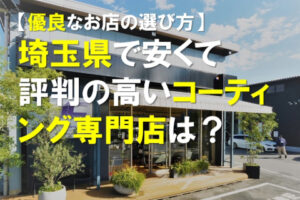 【優良なお店の選び方】

埼玉県で安くて評判の高いコーティング専門店は？